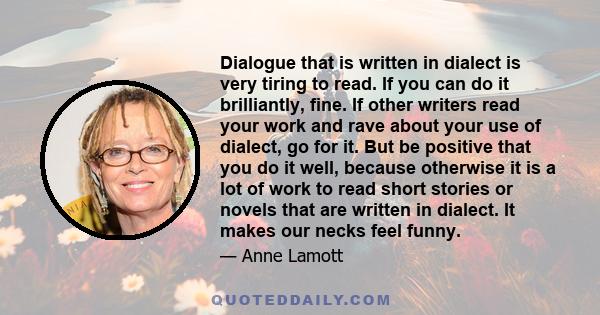 Dialogue that is written in dialect is very tiring to read. If you can do it brilliantly, fine. If other writers read your work and rave about your use of dialect, go for it. But be positive that you do it well, because otherwise it is a lot of work to read short stories or novels that are written in dialect. It makes our necks feel funny.

— Anne Lamott

QUOTEDDAILY.COM